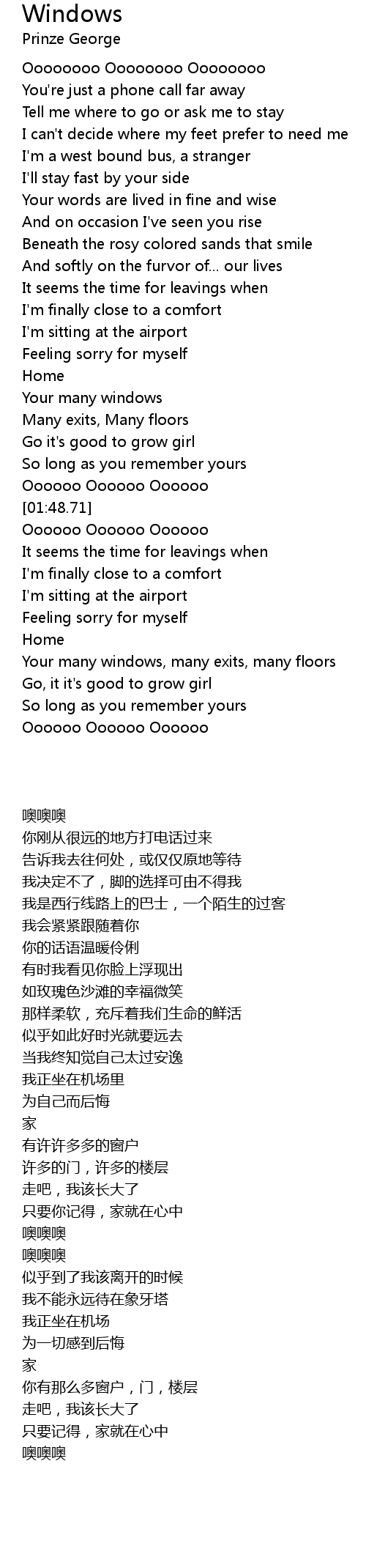 Windows
Prinze George

Oooooooo Oooooooo Oooooooo
You're just a phone call far away
Tell me where to go or ask me to stay
I can't decide where my feet prefer to need me
I'm a west bound bus, a stranger
I'll stay fast by your side
Your words are lived in fine and wise
And on occasion I've seen you rise
Beneath the rosy colored sands that smile
And softly on the furvor of... our lives
It seems the time for leavings when
I'm finally close to a comfort
I'm sitting at the airport
Feeling sorry for myself
Home
Your many windows
Many exits, Many floors
Go it's good to grow girl
So long as you remember yours
Oooooo Oooooo Oooooo
[01:48.71]
Oooooo Oooooo Oooooo
It seems the time for leavings when
I'm finally close to a comfort
I'm sitting at the airport
Feeling sorry for myself
Home
Your many windows, many exits, many floors
Go, it it's good to grow girl
So long as you remember yours
Oooooo Oooooo Oooooo

噢噢噢
你刚从很远的地方打电话过来
告诉我去往何处，或仅仅原地等待
我决定不了，脚的选择可由不得我
我是西行线路上的巴士，一个陌生的过客
我会紧紧跟随着你
你的话语温暖伶俐
有时我看见你脸上浮现出
如玫瑰色沙滩的幸福微笑
那样柔软，充斥着我们生命的鲜活
似乎如此好时光就要远去
当我终知觉自己太过安逸
我正坐在机场里
为自己而后悔
家
有许许多多的窗户
许多的门，许多的楼层
走吧，我该长大了
只要你记得，家就在心中
噢噢噢
噢噢噢
似乎到了我该离开的时候
我不能永远待在象牙塔
我正坐在机场
为一切感到后悔
家
你有那么多窗户，门，楼层
走吧，我该长大了
只要记得，家就在心中
噢噢噢